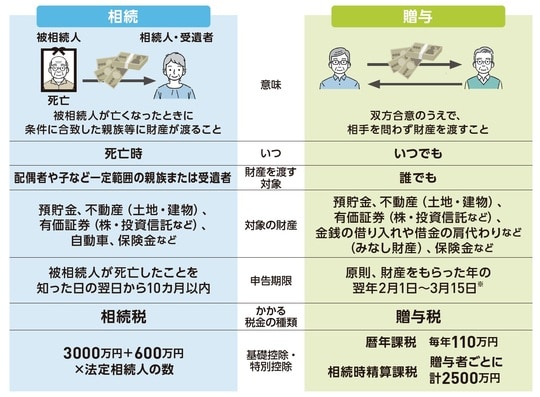 | 相続 | | 贈与 |
|---|---|---|
| 被相続人 相続人・受遺者 死亡 被相続人が亡くなったときに条件に合致した親族等に財産が渡ること | 意味 | 双方合意のうえで、相手を問わず財産を渡すこと |
| 死亡時 | いつ | いつでも |
| 配偶者や子など一定範囲の親族または受遺者 | 財産を渡す対象 | 誰でも |
| 預貯金、不動産（土地・建物）、有価証券（株・投資信託など）、自動車、保険金など | 対象の財産 | 預貯金、不動産（土地・建物）、有価証券（株・投資信託など）、金銭の借り入れや借金の肩代わりなど（みなし財産）、保険金など |
| 被相続人が死亡したことを知った日の翌日から10カ月以内 | 申告期限 | 原則、財産をもらった年の翌年2月1日～3月15日※ |
| 相続税 | かかる税金の種類 | 贈与税 |
| 3000万円＋600万円×法定相続人の数 | 基礎控除・特別控除 | 暦年課税 毎年110万円 相続時精算課税 贈与者ごとに計2500万円 |